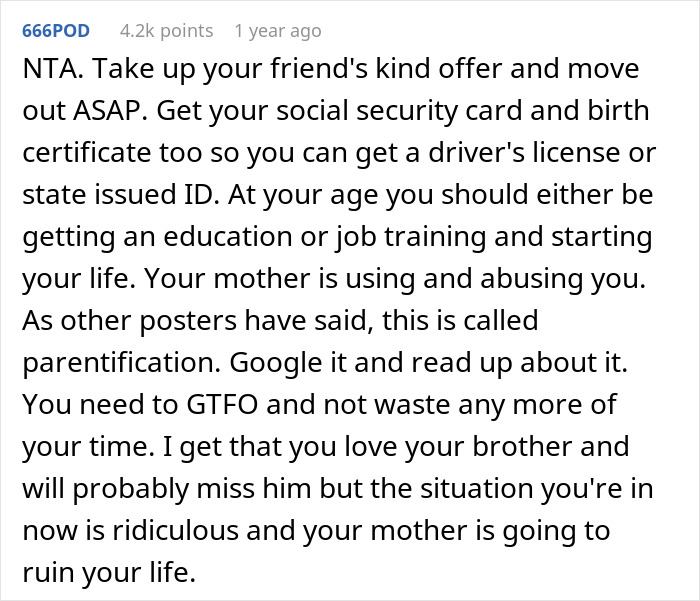 666POD 4.2k points 1 year ago

NTA. Take up your friend's kind offer and move out ASAP. Get your social security card and birth certificate too so you can get a driver's license or state issued ID. At your age you should either be getting an education or job training and starting your life. Your mother is using and abusing you. As other posters have said, this is called parentification. Google it and read up about it. You need to GTFO and not waste any more of your time. I get that you love your brother and will probably miss him but the situation you're in now is ridiculous and your mother is going to ruin your life.